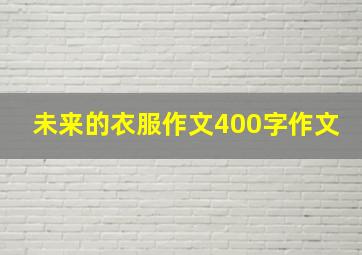 未来的衣服作文400字作文